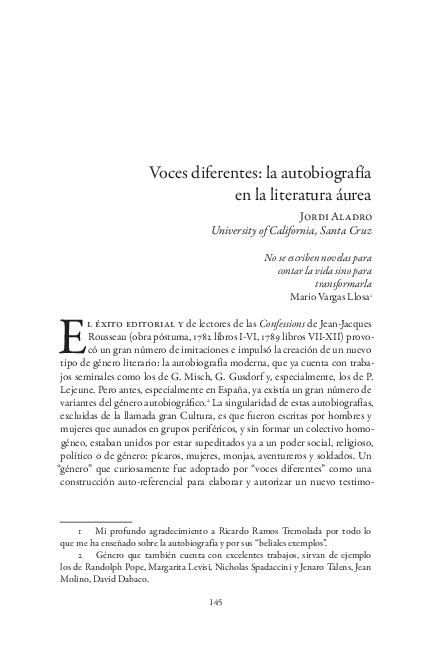 Voces diferentes: la autobiografía en la literatura áurea

Jordi Aladro
University of California, Santa Cruz

No se escriben novelas para contar la vida sino para transformarla
Mario Vargas Llosa$^1$

El éxito editorial y de lectores de las Confessions de Jean-Jacques Rousseau (obra póstuma, 1782 libros I-VI, 1789 libros VII-XII) provocó un gran número de imitaciones e impulsó la creación de un nuevo tipo de género literario: la autobiografía moderna, que ya cuenta con trabajos seminales como los de G. Misch, G. Gusdorf y, especialmente, los de P. Lejeune. Pero antes, especialmente en España, ya existía un gran número de variantes del género autobiográfico.$^2$ La singularidad de estas autobiografías, excluidas de la llamada gran Cultura, es que fueron escritas por hombres y mujeres que aunados en grupos periféricos, y sin formar un colectivo homogéneo, estaban unidos por estar supeditados ya a un poder social, religioso, político o de género: pícaros, mujeres, monjas, aventureros y soldados. Un "género" que curiosamente fue adoptado por "voces diferentes" como una construcción auto-referencial para elaborar y autorizar un nuevo testimo-

1 Mi profundo agradecimiento a Ricardo Ramos Tremolada por todo lo que me ha enseñado sobre la autobiografía y por sus "beliales exemplos".

2 Género que también cuenta con excelentes trabajos, sirvan de ejemplo los de Randolph Pope, Margarita Levisi, Nicholas Spadaccini y Jenaro Talens, Jean Molino, David Dabaco.

145